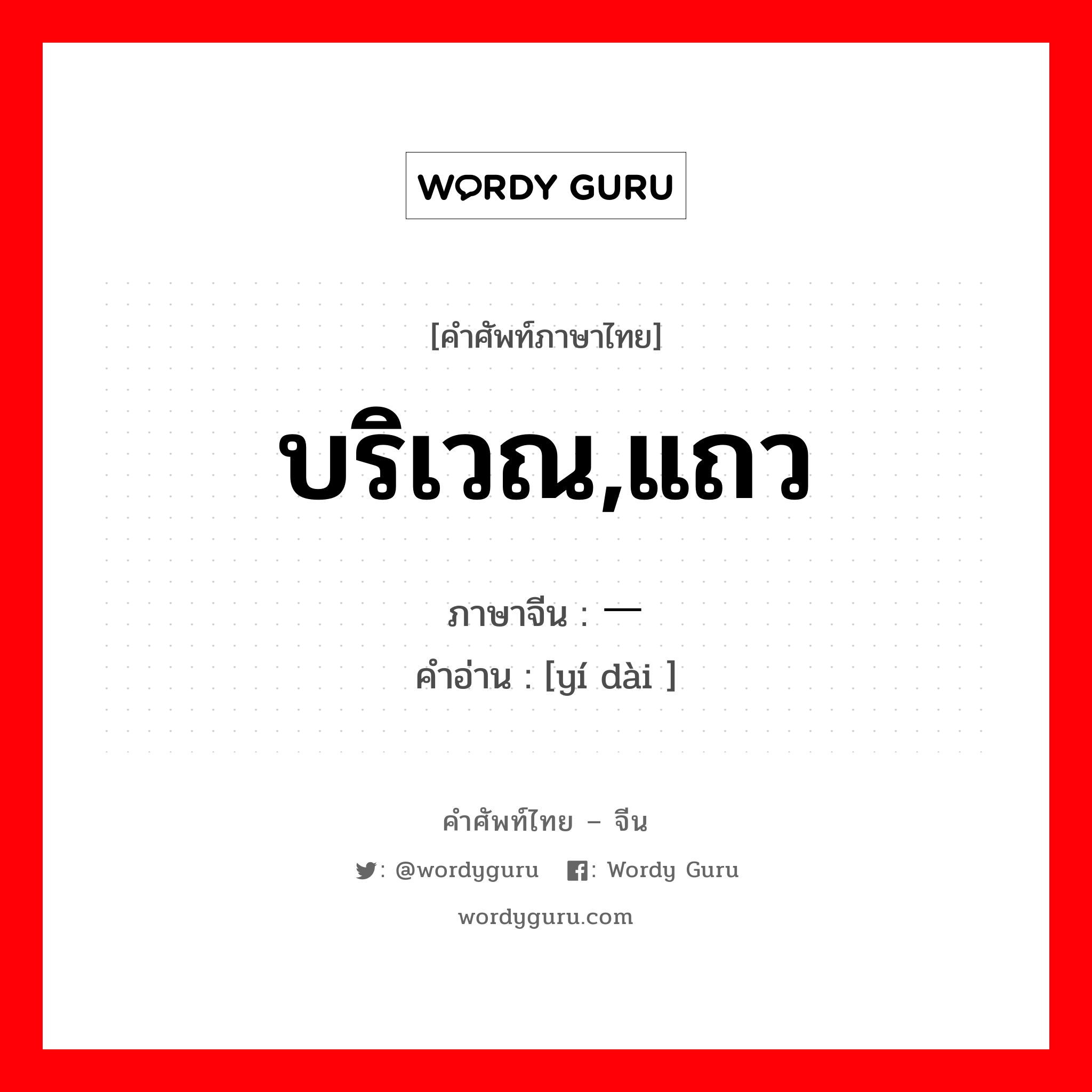 WORDY GURU

[คำศัพท์ภาษาไทย]

บริเวณ,แถว

ภาษาจีน : 一

คำอ่าน : [yí dài ]

คำศัพท์ไทย – จีน

: @wordyguru : Wordy Guru

wordyguru.com